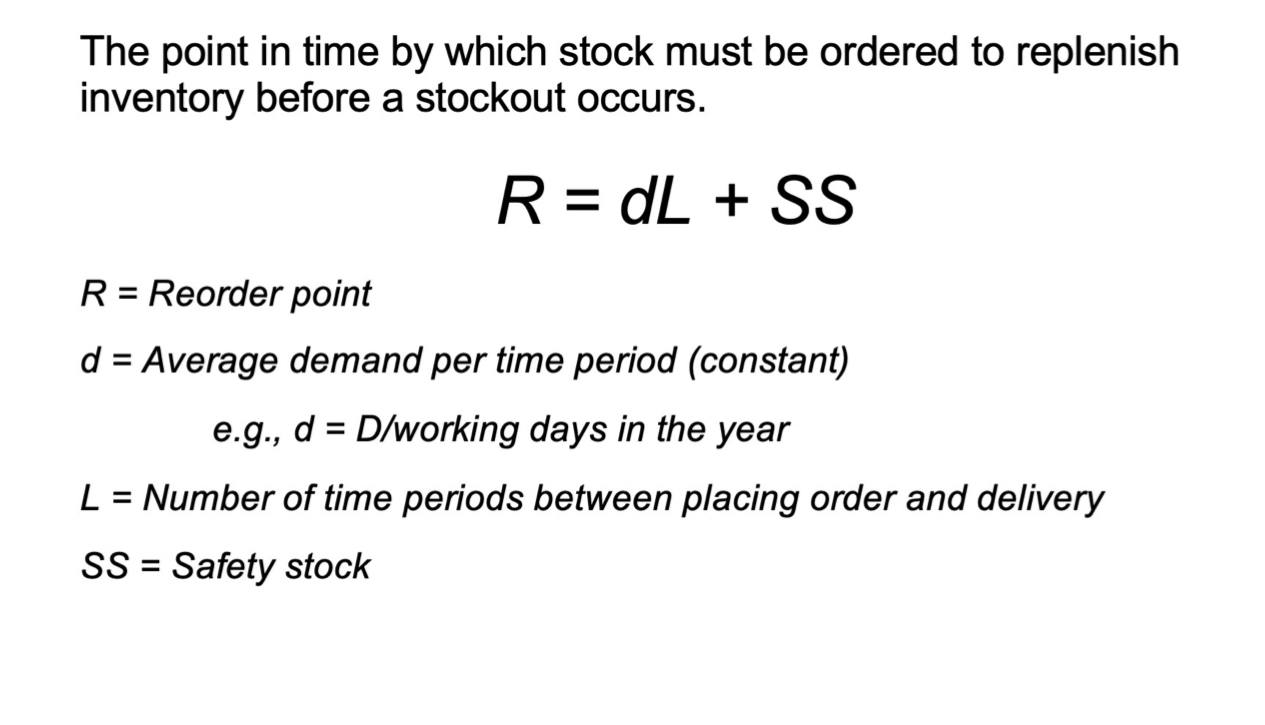 The point in time by which stock must be ordered to replenish inventory before a stockout occurs.

$R = dL + SS$

R = Reorder point

d = Average demand per time period (constant)

e.g., d = D/working days in the year

L = Number of time periods between placing order and delivery

SS = Safety stock